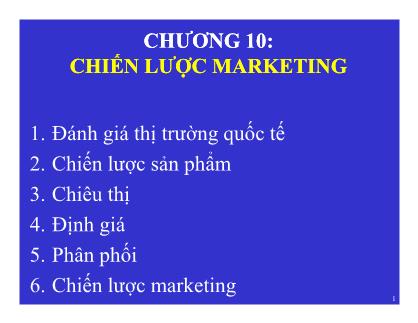 CHƯƠNG 10:
CHIẾN LƯỢC MARKETING

1. Đánh giá thị trường quốc tế
2. Chiến lược sản phẩm
3. Chiêu thị
4. Định giá
5. Phân phối
6. Chiến lược marketing

1